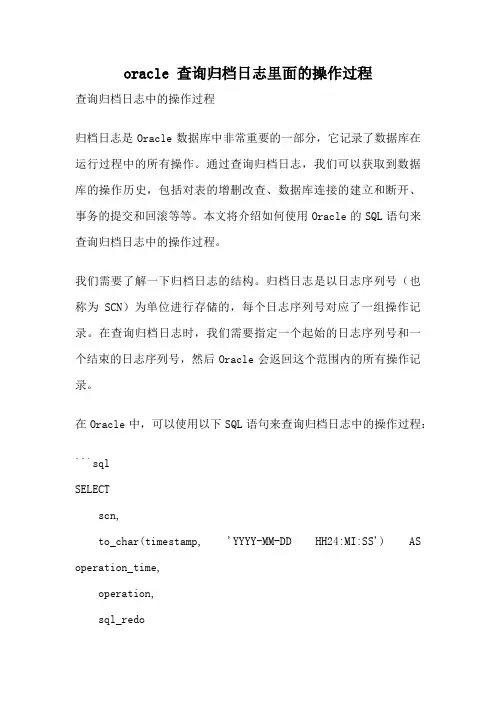 oracle 查询归档日志里面的操作过程

查询归档日志中的操作过程

归档日志是 Oracle 数据库中非常重要的一部分，它记录了数据库在运行过程中的所有操作。通过查询归档日志，我们可以获取到数据库的操作历史，包括对表的增删改查、数据库连接的建立和断开、事务的提交和回滚等等。本文将介绍如何使用 Oracle 的 SQL 语句来查询归档日志中的操作过程。

我们需要了解一下归档日志的结构。归档日志是以日志序列号（也称为 SCN）为单位进行存储的，每个日志序列号对应了一组操作记录。在查询归档日志时，我们需要指定一个起始的日志序列号和一个结束的日志序列号，然后 Oracle 会返回这个范围内的所有操作记录。

在 Oracle 中，可以使用以下 SQL 语句来查询归档日志中的操作过程：

```sql
SELECT
scn,
to_char(timestamp, 'YYYY-MM-DD HH24:MI:SS') AS operation_time,
operation,
sql_redo